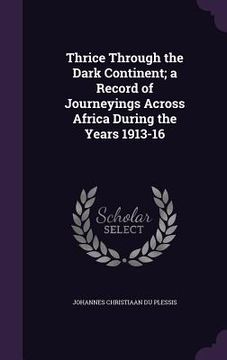 Thrice Through the Dark Continent; a Record of Journeyings Across Africa During the Years 1913-16

Scholar SELECT

JOHANNES CHRISTIAAN DU PLESSIS